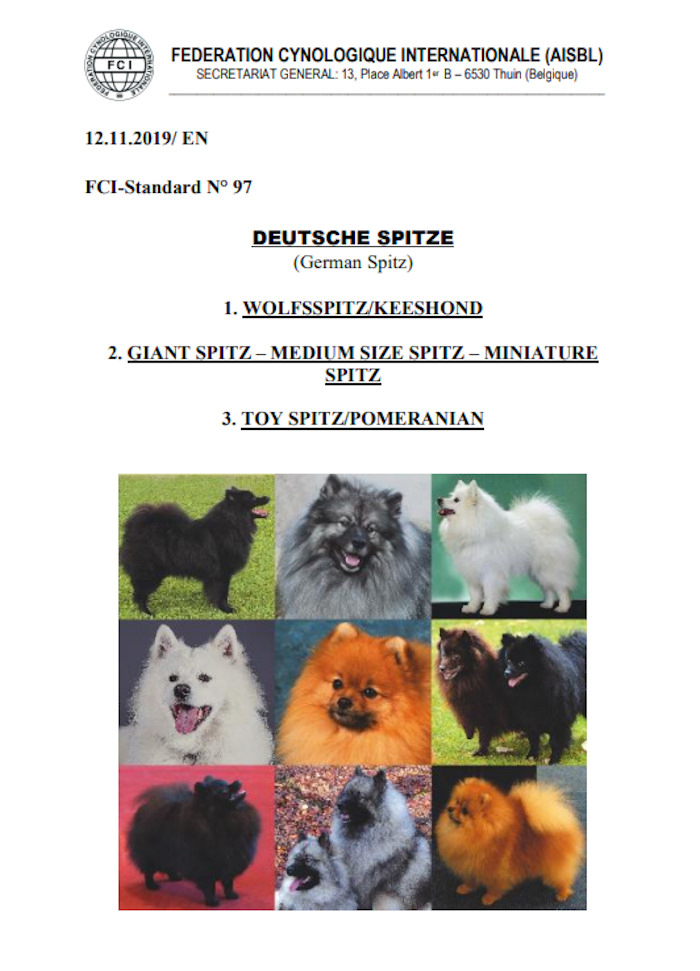 FEDERATION CYNOLOGIQUE INTERNATIONALE
FCI

FEDERATION CYNOLOGIQUE INTERNATIONALE (AISBL)
SECRETARIAT GENERAL: 13, Place Albert 1er B – 6530 Thuin (Belgique)

12.11.2019/ EN

FCI-Standard N° 97

DEUTSCHE SPITZE
(German Spitz)

1. WOLFSSPITZ/KEESHOND

2. GIANT SPITZ – MEDIUM SIZE SPITZ – MINIATURE SPITZ

3. TOY SPITZ/POMERANIAN